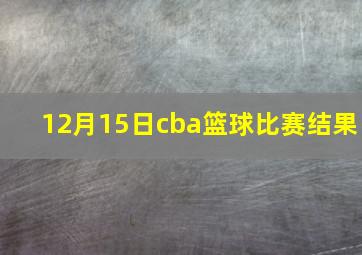 12月15日cba篮球比赛结果